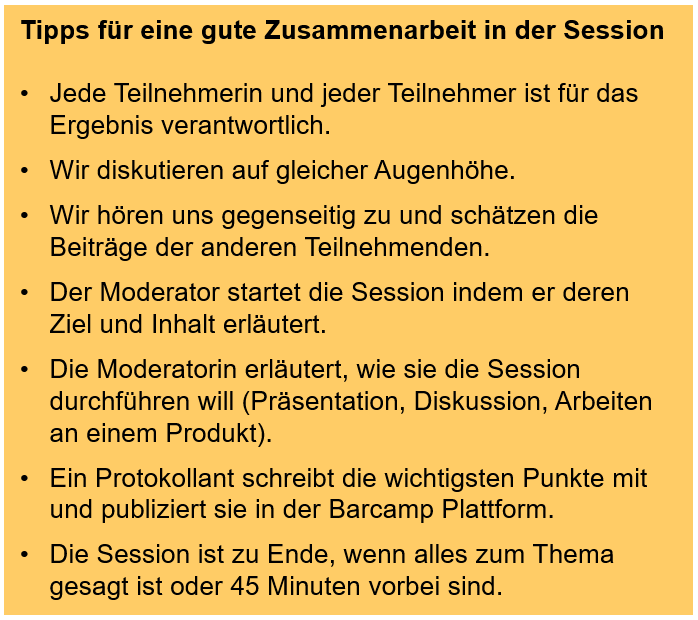 Tipps für eine gute Zusammenarbeit in der Session

• Jede Teilnehmerin und jeder Teilnehmer ist für das Ergebnis verantwortlich.

• Wir diskutieren auf gleicher Augenhöhe.

• Wir hören uns gegenseitig zu und schätzen die Beiträge der anderen Teilnehmenden.

• Der Moderator startet die Session indem er deren Ziel und Inhalt erläutert.

• Die Moderatorin erläutert, wie sie die Session durchführen will (Präsentation, Diskussion, Arbeiten an einem Produkt).

• Ein Protokollant schreibt die wichtigsten Punkte mit und publiziert sie in der Barcamp Plattform.

• Die Session ist zu Ende, wenn alles zum Thema gesagt ist oder 45 Minuten vorbei sind.